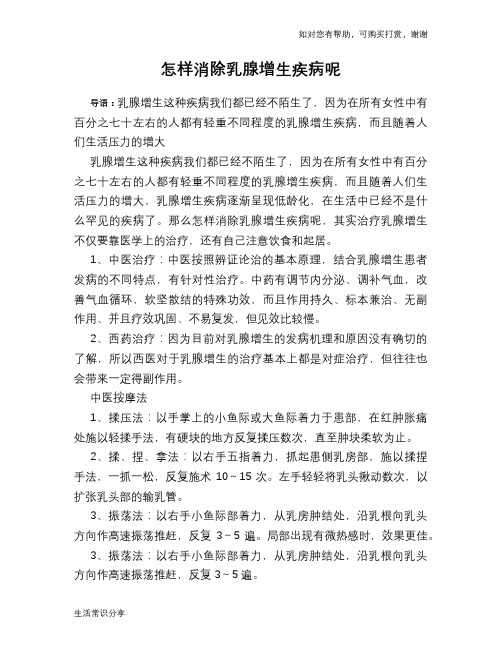 如对您有帮助，可购买打赏，谢谢

怎样消除乳腺增生疾病呢

导语：乳腺增生这种疾病我们都已经不陌生了，因为在所有女性中有百分之七十左右的人都有轻重不同程度的乳腺增生疾病，而且随着人们生活压力的增大

乳腺增生这种疾病我们都已经不陌生了，因为在所有女性中有百分之七十左右的人都有轻重不同程度的乳腺增生疾病，而且随着人们生活压力的增大，乳腺增生疾病逐渐呈现低龄化，在生活中已经不是什么罕见的疾病了。那么怎样消除乳腺增生疾病呢，其实治疗乳腺增生不仅要靠医学上的治疗，还有自己注意饮食和起居。

1、中医治疗：中医按照辨证论治的基本原理，结合乳腺增生患者发病的不同特点，有针对性治疗。中药有调节内分泌、调补气血，改善气血循环，软坚散结的特殊功效，而且作用持久、标本兼治、无副作用、并且疗效巩固、不易复发，但见效比较慢。

2、西药治疗：因为目前对乳腺增生的发病机理和原因没有确切的了解，所以西医对于乳腺增生的治疗基本上都是对症治疗，但往往也会带来一定得副作用。

中医按摩法

1、揉压法：以手掌上的小鱼际或大鱼际着力于患部，在红肿胀痛处施以轻揉手法，有硬块的地方反复揉压数次，直至肿块柔软为止。

2、揉、捏、拿法：以右手五指着力，抓起患侧乳房部，施以揉捏手法，一抓一松，反复施术 10～15 次。左手轻轻将乳头揪动数次，以扩张乳头部的输乳管。

3、振荡法：以右手小鱼际部着力，从乳房肿结处，沿乳根向乳头方向作高速振荡推赶，反复 3～5 遍。局部出现有微热感时，效果更佳。

3、振荡法：以右手小鱼际部着力，从乳房肿结处，沿乳根向乳头方向作高速振荡推赶，反复 3～5 遍。

生活常识分享